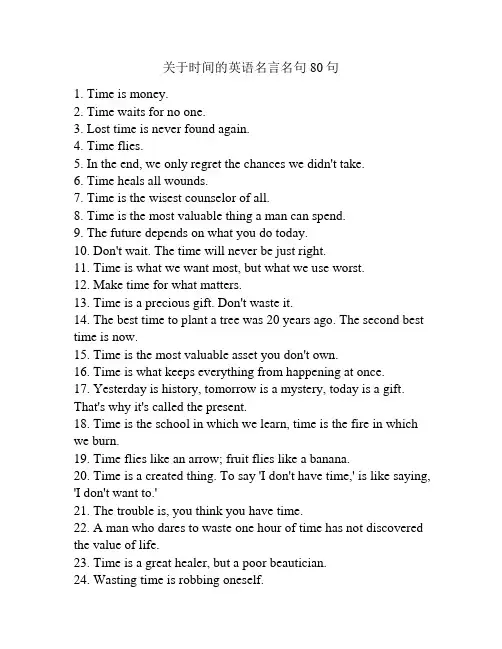 关于时间的英语名言名句 80 句

1. Time is money.
2. Time waits for no one.
3. Lost time is never found again.
4. Time flies.
5. In the end, we only regret the chances we didn't take.
6. Time heals all wounds.
7. Time is the wisest counselor of all.
8. Time is the most valuable thing a man can spend.
9. The future depends on what you do today.
10. Don't wait. The time will never be just right.
11. Time is what we want most, but what we use worst.
12. Make time for what matters.
13. Time is a precious gift. Don't waste it.
14. The best time to plant a tree was 20 years ago. The second best time is now.
15. Time is the most valuable asset you don't own.
16. Time is what keeps everything from happening at once.
17. Yesterday is history, tomorrow is a mystery, today is a gift. That's why it's called the present.
18. Time is the school in which we learn, time is the fire in which we burn.
19. Time flies like an arrow; fruit flies like a banana.
20. Time is a created thing. To say 'I don't have time,' is like saying, 'I don't want to.'
21. The trouble is, you think you have time.
22. A man who dares to waste one hour of time has not discovered the value of life.
23. Time is a great healer, but a poor beautician.
24. Wasting time is robbing oneself.